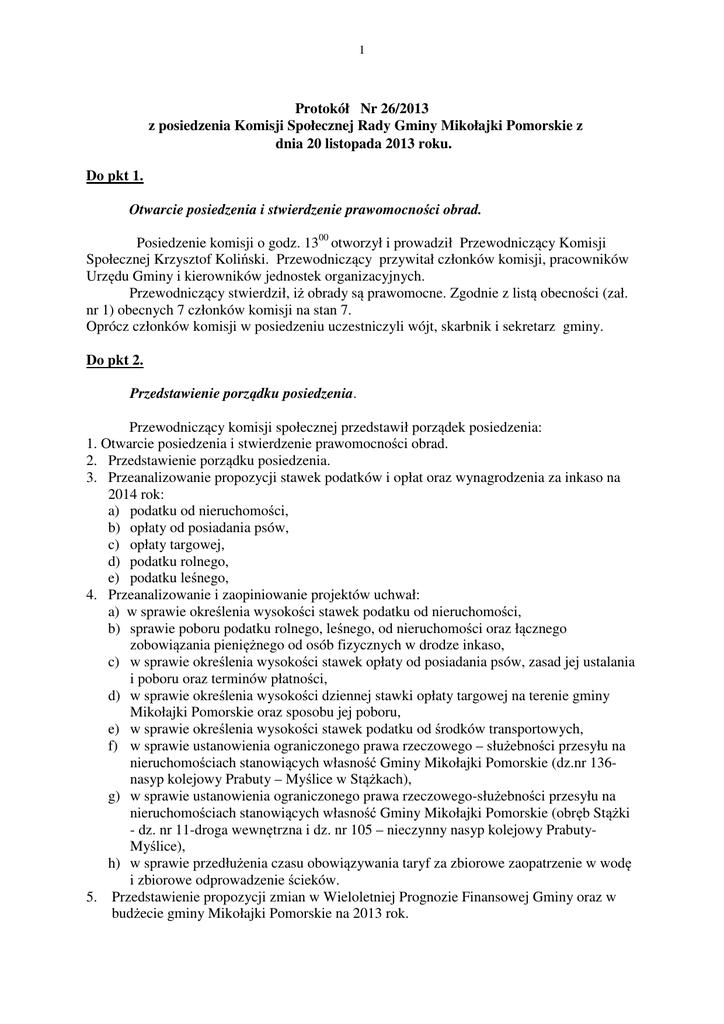 1

Protokół Nr 26/2013
z posiedzenia Komisji Społecznej Rady Gminy Mikołajki Pomorskie z dnia 20 listopada 2013 roku.

Do pkt 1.

Otwarcie posiedzenia i stwierdzenie prawomocności obrad.

Posiedzenie komisji o godz. $13^{00}$ otworzył i prowadził Przewodniczący Komisji Społecznej Krzysztof Koliński. Przewodniczący przywitał członków komisji, pracowników Urzędu Gminy i kierowników jednostek organizacyjnych.

Przewodniczący stwierdził, iż obrady są prawomocne. Zgodnie z listą obecności (zał. nr 1) obecnych 7 członków komisji na stan 7.
Oprócz członków komisji w posiedzeniu uczestniczyli wójt, skarbnik i sekretarz gminy.

Do pkt 2.

Przedstawienie porządku posiedzenia.

Przewodniczący komisji społecznej przedstawił porządek posiedzenia:
1. Otwarcie posiedzenia i stwierdzenie prawomocności obrad.
2. Przedstawienie porządku posiedzenia.
3. Przeanalizowanie propozycji stawek podatków i opłat oraz wynagrodzenia za inkaso na 2014 rok:
a) podatku od nieruchomości,
b) opłaty od posiadania psów,
c) opłaty targowej,
d) podatku rolnego,
e) podatku leśnego,
4. Przeanalizowanie i zaopiniowanie projektów uchwał:
a) w sprawie określenia wysokości stawek podatku od nieruchomości,
b) sprawie poboru podatku rolnego, leśnego, od nieruchomości oraz łącznego zobowiązania pieniężnego od osób fizycznych w drodze inkaso,
c) w sprawie określenia wysokości stawek opłaty od posiadania psów, zasad jej ustalania i poboru oraz terminów płatności,
d) w sprawie określenia wysokości dziennej stawki opłaty targowej na terenie gminy Mikołajki Pomorskie oraz sposobu jej poboru,
e) w sprawie określenia wysokości stawek podatku od środków transportowych,
f) w sprawie ustanowienia ograniczonego prawa rzeczowego – służebności przesyłu na nieruchomościach stanowiących własność Gminy Mikołajki Pomorskie (dz.nr 136-nasyp kolejowy Prabuty – Myślice w Stążkach),
g) w sprawie ustanowienia ograniczonego prawa rzeczowego-służebności przesyłu na nieruchomościach stanowiących własność Gminy Mikołajki Pomorskie (obręb Stążki - dz. nr 11-droga wewnętrzna i dz. nr 105 – nieczynny nasyp kolejowy Prabuty-Myślice),
h) w sprawie przedłużenia czasu obowiązywania taryf za zbiorowe zaopatrzenie w wodę i zbiorowe odprowadzenie ścieków.
5. Przedstawienie propozycji zmian w Wieloletniej Prognozie Finansowej Gminy oraz w budżecie gminy Mikołajki Pomorskie na 2013 rok.